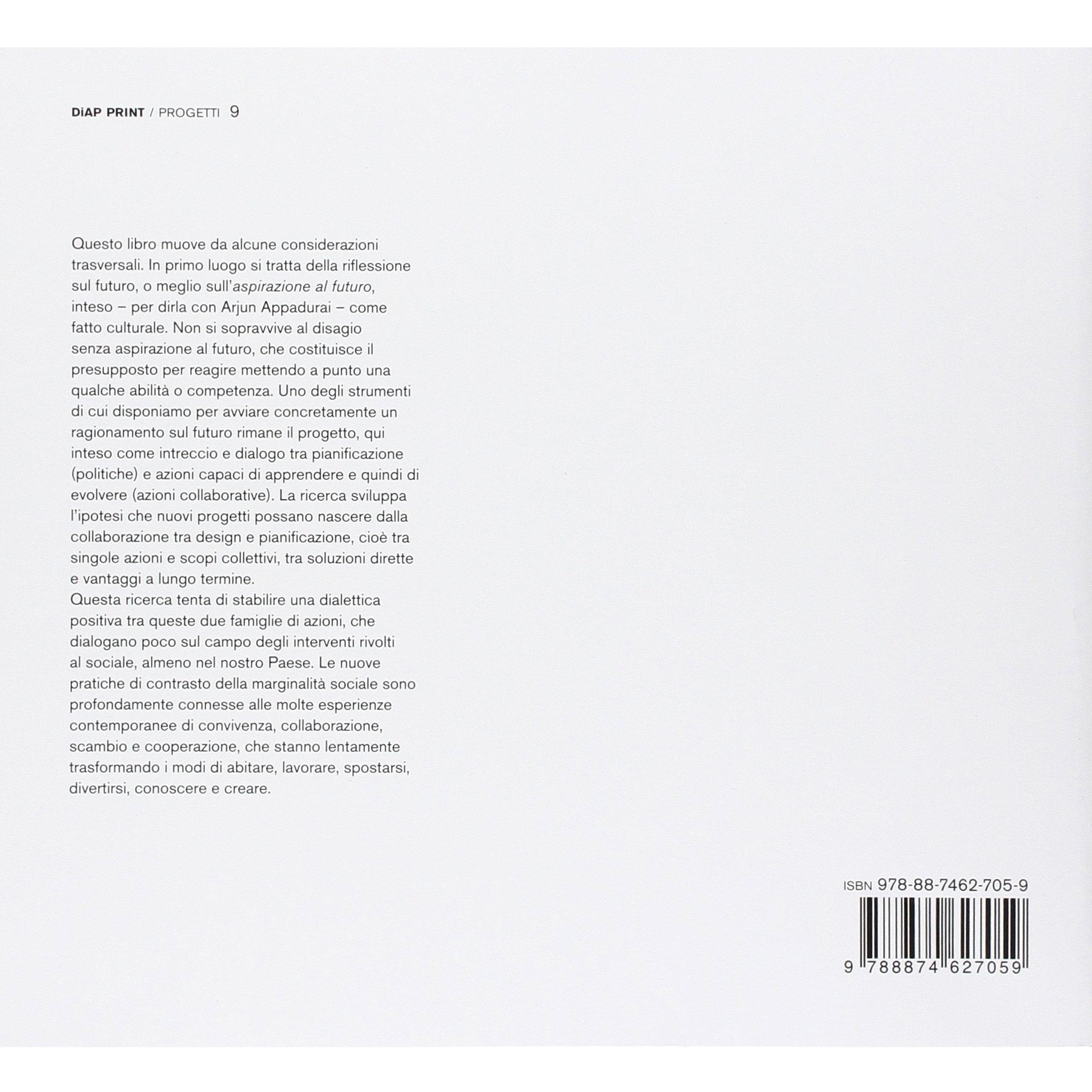 DiAP PRINT / PROGETTI 9

Questo libro muove da alcune considerazioni trasversali. In primo luogo si tratta della riflessione sul futuro, o meglio sull'aspirazione al futuro, inteso – per dirla con Arjun Appadurai – come fatto culturale. Non si sopravvive al disagio senza aspirazione al futuro, che costituisce il presupposto per reagire mettendo a punto una qualche abilità o competenza. Uno degli strumenti di cui disponiamo per avviare concretamente un ragionamento sul futuro rimane il progetto, qui inteso come intreccio e dialogo tra pianificazione (politiche) e azioni capaci di apprendere e quindi di evolvere (azioni collaborative). La ricerca sviluppa l'ipotesi che nuovi progetti possano nascere dalla collaborazione tra design e pianificazione, cioè tra singole azioni e scopi collettivi, tra soluzioni dirette e vantaggi a lungo termine.
Questa ricerca tenta di stabilire una dialettica positiva tra queste due famiglie di azioni, che dialogano poco sul campo degli interventi rivolti al sociale, almeno nel nostro Paese. Le nuove pratiche di contrasto della marginalità sociale sono profondamente connesse alle molte esperienze contemporanee di convivenza, collaborazione, scambio e cooperazione, che stanno lentamente trasformando i modi di abitare, lavorare, spostarsi, divertirsi, conoscere e creare.

ISBN 978-88-7462-705-9

9 788874 627059